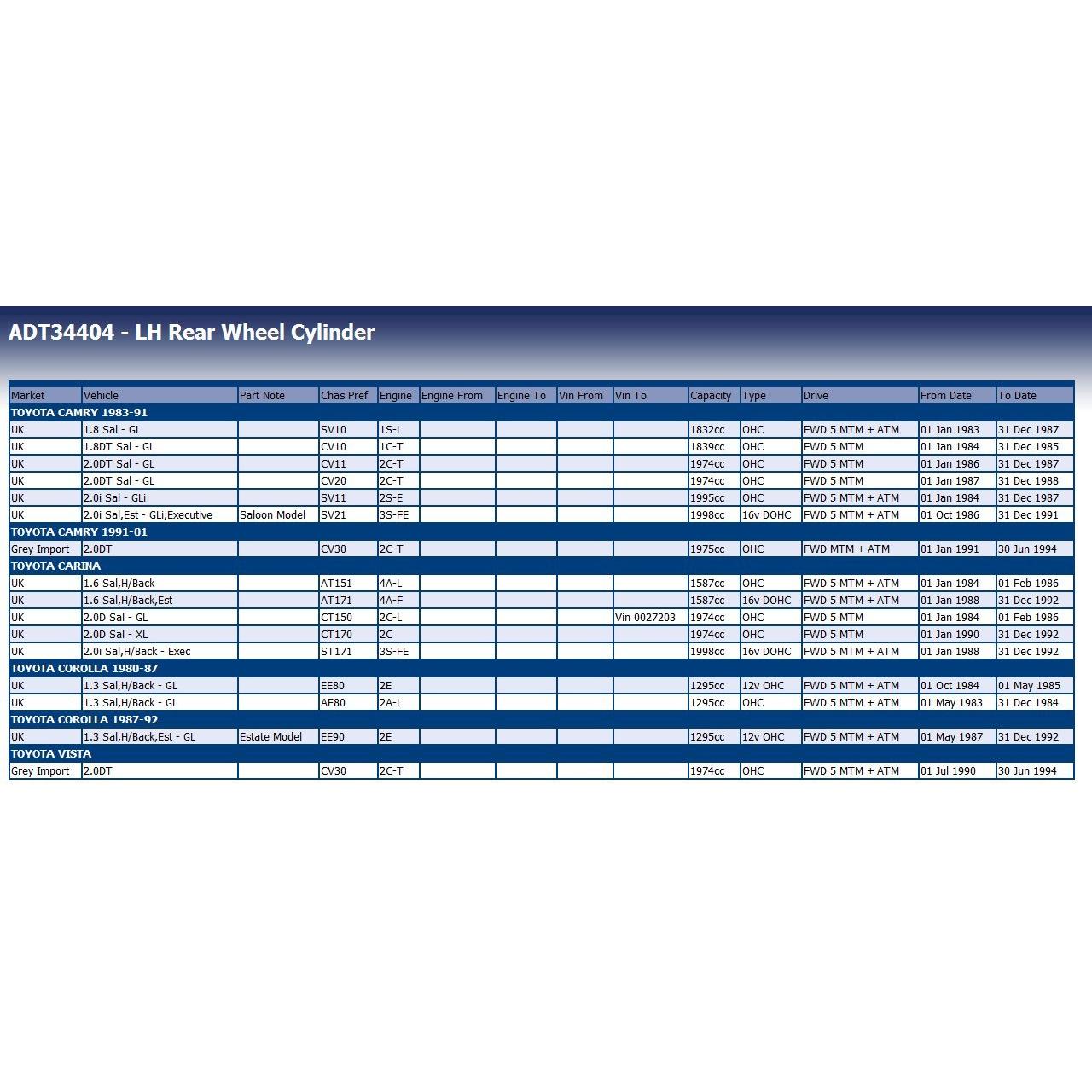 ADT34404 - LH Rear Wheel Cylinder

| Market | Vehicle | Part Note | Chas Pref | Engine | Engine From | Engine To | Vin From | Vin To | Capacity | Type | Drive | From Date | To Date |
|---|---|---|---|---|---|---|---|---|---|---|---|---|---|
| TOYOTA CAMRY 1983-91 | | | | | | | | | | | | | |
| UK | 1.8 Sal - GL | | SV10 | 1S-L | | | | | 1832cc | OHC | FWD 5 MTM + ATM | 01 Jan 1983 | 31 Dec 1987 |
| UK | 1.8DT Sal - GL | | CV10 | 1C-T | | | | | 1839cc | OHC | FWD 5 MTM | 01 Jan 1984 | 31 Dec 1985 |
| UK | 2.0DT Sal - GL | | CV11 | 2C-T | | | | | 1974cc | OHC | FWD 5 MTM | 01 Jan 1986 | 31 Dec 1987 |
| UK | 2.0DT Sal - GL | | CV20 | 2C-T | | | | | 1974cc | OHC | FWD 5 MTM | 01 Jan 1987 | 31 Dec 1988 |
| UK | 2.0i Sal - GLi | | SV11 | 2S-E | | | | | 1995cc | OHC | FWD 5 MTM + ATM | 01 Jan 1984 | 31 Dec 1987 |
| UK | 2.0i Sal,Est - GLi,Executive | Saloon Model | SV21 | 3S-FE | | | | | 1998cc | 16v DOHC | FWD 5 MTM + ATM | 01 Oct 1986 | 31 Dec 1991 |
| TOYOTA CAMRY 1991-01 | | | | | | | | | | | | | |
| Grey Import | 2.0DT | | CV30 | 2C-T | | | | | 1975cc | OHC | FWD MTM + ATM | 01 Jan 1991 | 30 Jun 1994 |
| TOYOTA CARINA | | | | | | | | | | | | | |
| UK | 1.6 Sal,H/Back | | AT151 | 4A-L | | | | | 1587cc | OHC | FWD 5 MTM + ATM | 01 Jan 1984 | 01 Feb 1986 |
| UK | 1.6 Sal,H/Back,Est | | AT171 | 4A-F | | | | | 1587cc | 16v DOHC | FWD 5 MTM + ATM | 01 Jan 1988 | 31 Dec 1992 |
| UK | 2.0D Sal - GL | | CT150 | 2C-L | | | | Vin 0027203 | 1974cc | OHC | FWD 5 MTM | 01 Jan 1984 | 01 Feb 1986 |
| UK | 2.0D Sal - XL | | CT170 | 2C | | | | | 1974cc | OHC | FWD 5 MTM | 01 Jan 1990 | 31 Dec 1992 |
| UK | 2.0i Sal,H/Back - Exec | | ST171 | 3S-FE | | | | | 1998cc | 16v DOHC | FWD 5 MTM + ATM | 01 Jan 1988 | 31 Dec 1992 |
| TOYOTA COROLLA 1980-87 | | | | | | | | | | | | | |
| UK | 1.3 Sal,H/Back - GL | | EE80 | 2E | | | | | 1295cc | 12v OHC | FWD 5 MTM + ATM | 01 Oct 1984 | 01 May 1985 |
| UK | 1.3 Sal,H/Back - GL | | AE80 | 2A-L | | | | | 1295cc | OHC | FWD 5 MTM + ATM | 01 May 1983 | 31 Dec 1984 |
| TOYOTA COROLLA 1987-92 | | | | | | | | | | | | | |
| UK | 1.3 Sal,H/Back,Est - GL | Estate Model | EE90 | 2E | | | | | 1295cc | 12v OHC | FWD 5 MTM + ATM | 01 May 1987 | 31 Dec 1992 |
| TOYOTA VISTA | | | | | | | | | | | | | |
| Grey Import | 2.0DT | | CV30 | 2C-T | | | | | 1974cc | OHC | FWD 5 MTM + ATM | 01 Jul 1990 | 30 Jun 1994 |